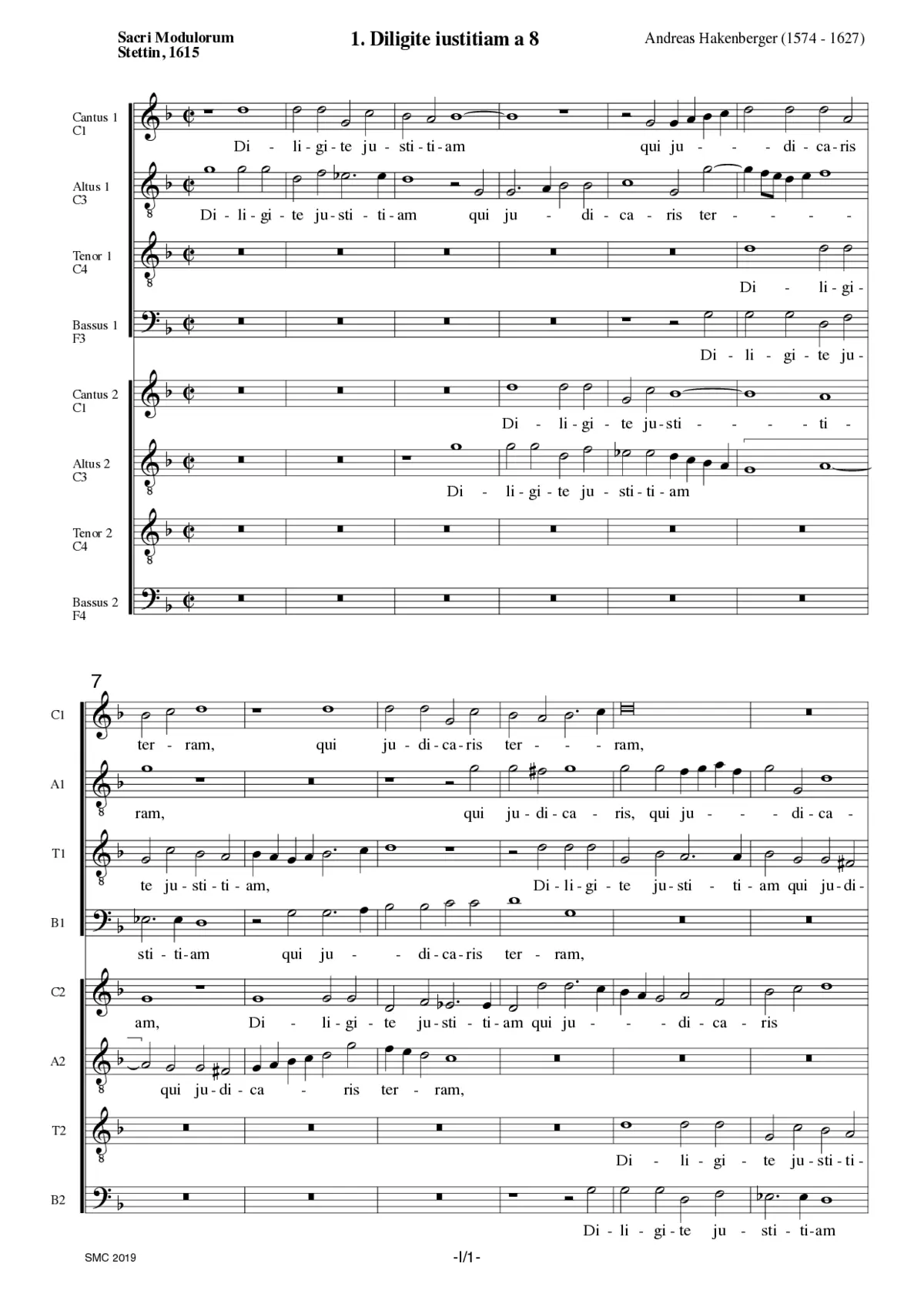 Sacri Modulorum
Stettin, 1615

1. Diligite iustitiam a 8

Andreas Hakenberger (1574 - 1627)

Cantus 1
C1

Di - li - gi - te ju - sti - ti - am qui ju - - - di - ca - ris

Altus 1
C3

Di - li - gi - te ju - sti - ti - am qui ju - di - ca - ris ter - - - - -

Tenor 1
C4

Di - li - gi -

Bassus 1
F3

Di - li - gi - te ju -

Cantus 2
C1

Di - li - gi - te ju - sti - - - - ti -

Altus 2
C3

Di - li - gi - te ju - sti - ti - am

Tenor 2
C4

Bassus 2
F4

7

C1

ter - ram, qui ju - di - ca - ris ter - - - ram,

A1

ram, qui ju - di - ca - ris, qui ju - - - di - ca -

T1

te ju - sti - ti - am, Di - li - gi - te ju - sti - ti - am qui ju - di -

B1

sti - ti - am qui ju - - di - ca - ris ter - ram,

C2

am, Di - li - gi - te ju - sti - ti - am qui ju - - - di - ca - ris

A2

qui ju - di - ca - ris ter - ram,

T2

Di - li - gi - te ju - sti - ti -

B2

Di - li - gi - te ju - sti - ti - am

SMC 2019

-I/1-